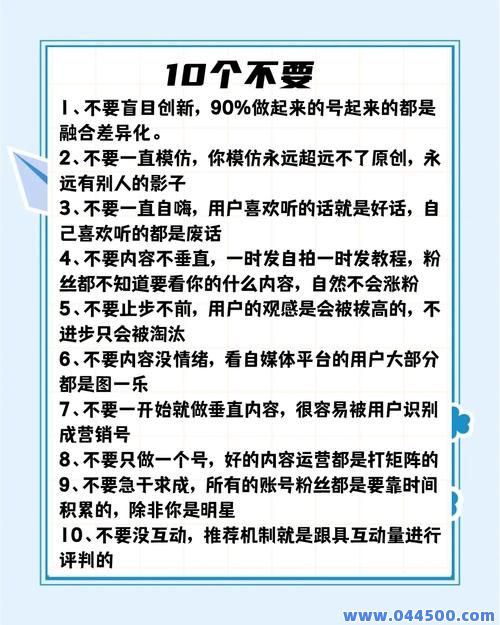 10个不要

1、不要盲目创新，90%做起来的号起来的都是融合差异化。

2、不要一直模仿，你模仿永远超远不了原创，永远有别人的影子

3、不要一直自嗨，用户喜欢听的话就是好话，自己喜欢听的都是废话

4、不要内容不垂直，一时发自拍一时发教程，粉丝都不知道要看你的什么内容，自然不会涨粉

5、不要止步不前，用户的观感是会被拔高的，不进步只会被淘汰

6、不要内容没情绪，看自媒体平台的用户大部分都是图一乐

7、不要一开始就做垂直内容，很容易被用户识别成营销号

8、不要只做一个号，好的内容运营都是打矩阵的

9、不要急干求成，所有的账号粉丝都是要靠时间积累的，除非你是明星

10、不要没互动，推荐机制就是跟具互动量进行评判的

www.044500.com